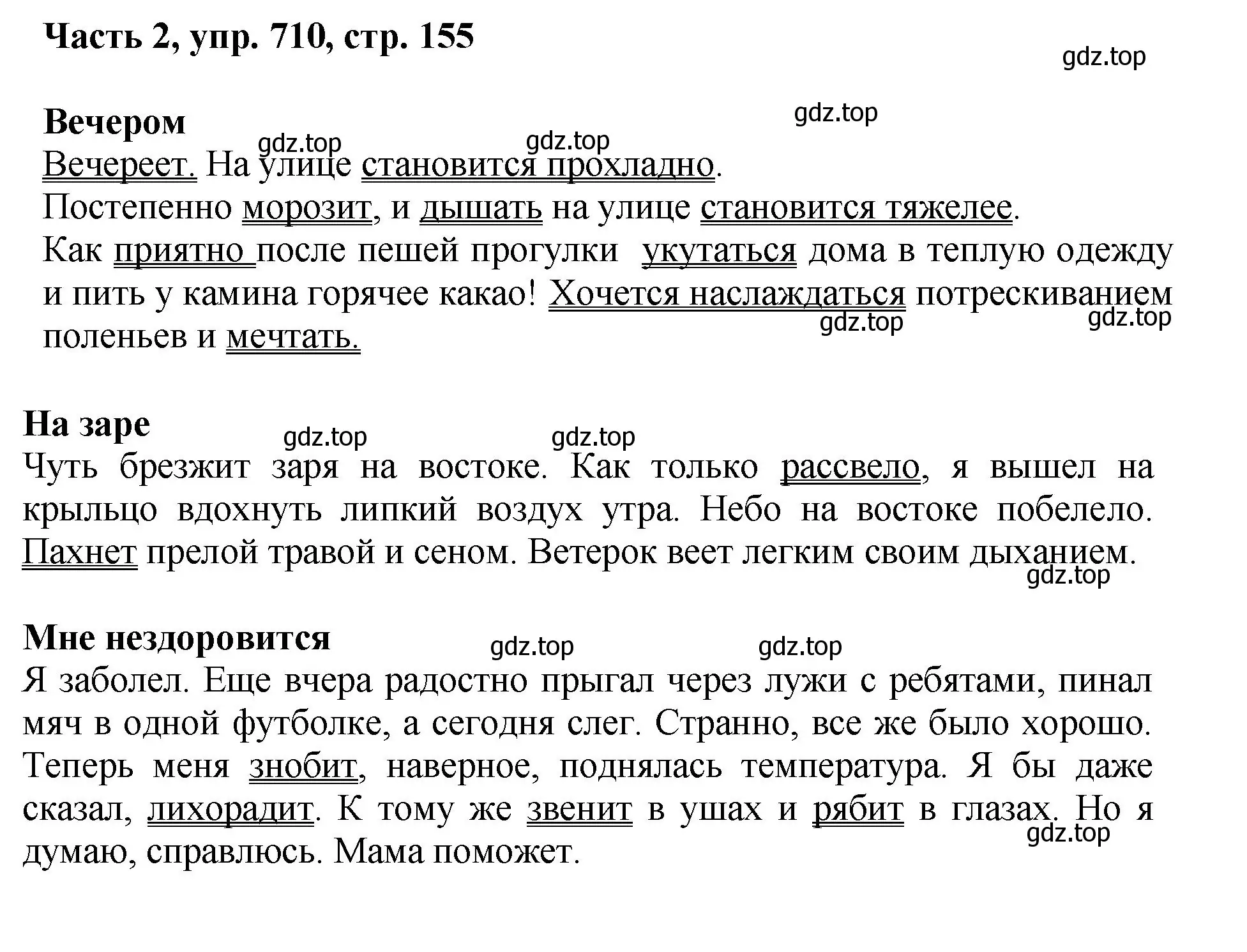 Часть 2, упр. 710, стр. 155

gdz.top

Вечером

gdz.top

gdz.top gdz.top

Вечереет. На улице становится прохладно.
Постепенно морозит, и дышать на улице становится тяжелее.
Как приятно после пешей прогулки укутаться дома в теплую одежду и пить у камина горячее какао! Хочется наслаждаться потрескиванием поленьев и мечтать.

gdz.top gdz.top

На заре

gdz.top gdz.top

Чуть брезжит заря на востоке. Как только рассвело, я вышел на крыльцо вдохнуть липкий воздух утра. Небо на востоке побелело. Пахнет прелой травой и сеном. Ветерок веет легким своим дыханием.

gdz.top

Мне нездоровится

gdz.top gdz.top

Я заболел. Еще вчера радостно прыгал через лужи с ребятами, пинал мяч в одной футболке, а сегодня слег. Странно, все же было хорошо. Теперь меня знобит, наверное, поднялась температура. Я бы даже сказал, лихорадит. К тому же звенит в ушах и рябит в глазах. Но я думаю, справлюсь. Мама поможет.

gdz.top